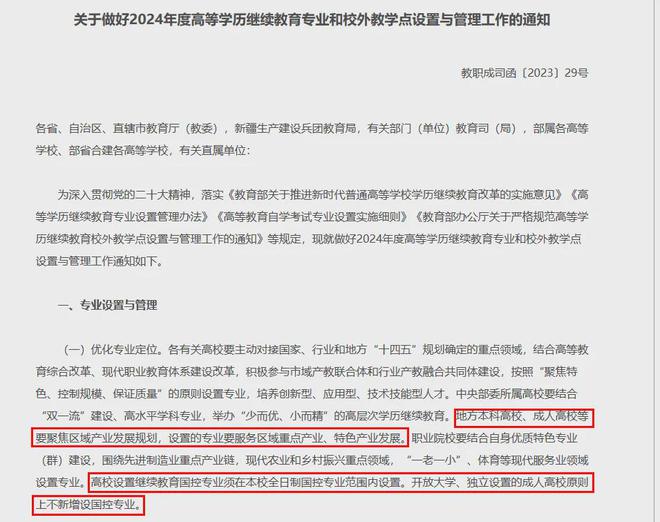 关于做好2024年度高等学历继续教育专业和校外教学点设置与管理工作的通知

教职成司函〔2023〕29号

各省、自治区、直辖市教育厅（教委），新疆生产建设兵团教育局，有关部门（单位）教育司（局），部属各高等学校、部省合建各高等学校，有关直属单位：

为深入贯彻党的二十大精神，落实《教育部关于推进新时代普通高等学校学历继续教育改革的实施意见》《高等学历继续教育专业设置管理办法》《高等教育自学考试专业设置实施细则》《教育部办公厅关于严格规范高等学历继续教育校外教学点设置与管理工作的通知》等规定，现就做好2024年度高等学历继续教育专业和校外教学点设置与管理工作通知如下。

一、专业设置与管理

（一）优化专业定位。各有关高校要主动对接国家、行业和地方“十四五”规划确定的重点领域，结合高等教育综合改革、现代职业教育体系建设改革，积极参与市域产教联合体和行业产教融合共同体建设，按照“聚焦特色、控制规模、保证质量”的原则设置专业，培养创新型、应用型、技术技能型人才。中央部委所属高校要结合“双一流”建设、高水平学科专业，举办“少而优、小而精”的高层次学历继续教育。地方本科高校、成人高校等要聚焦区域产业发展规划，设置的专业要服务区域重点产业、特色产业发展。职业院校要结合自身优质特色专业（群）建设，围绕先进制造业重点产业链，现代农业和乡村振兴重点领域，“一老一小”、体育等现代服务业领域设置专业。高校设置继续教育国控专业须在本校全日制国控专业范围内设置。开放大学、独立设置的成人高校原则上不新增设国控专业。